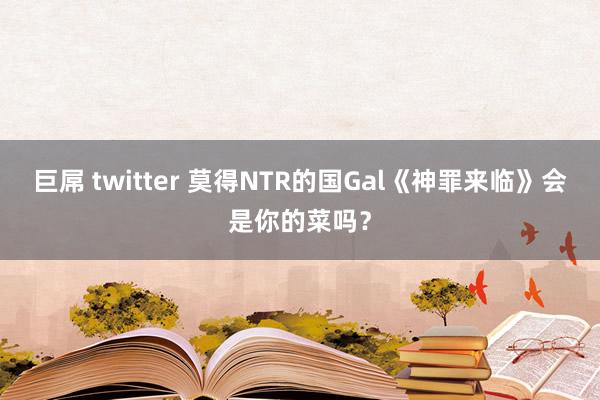 巨屌 twitter 莫得NTR的国Gal《神罪来临》会是你的菜吗？